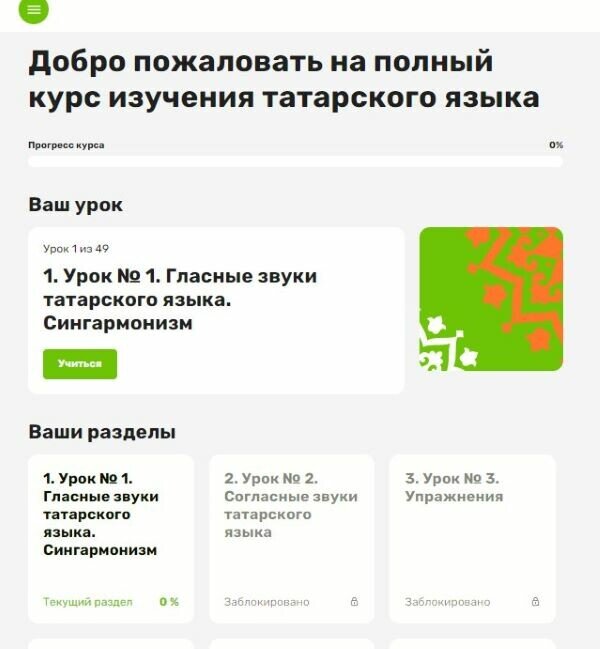 Добро пожаловать на полный курс изучения татарского языка

Прогресс курса

0%

Ваш урок

Урок 1 из 49

1. Урок № 1. Гласные звуки татарского языка. Сингармонизм

Учиться

Ваши разделы

1. Урок № 1. Гласные звуки татарского языка. Сингармонизм

Текущий раздел 0 %

2. Урок № 2. Согласные звуки татарского языка

Заблокировано

3. Урок № 3. Упражнения

Заблокировано